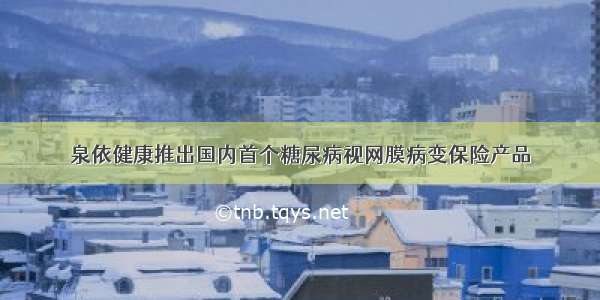 泉依健康推出国内首个糖尿病视网膜病变保险产品

©tnb.tqys.net